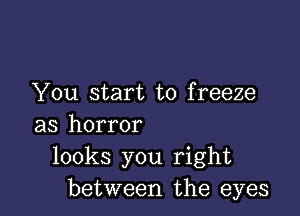 You start to freeze
as horror
looks you right
between the eyes